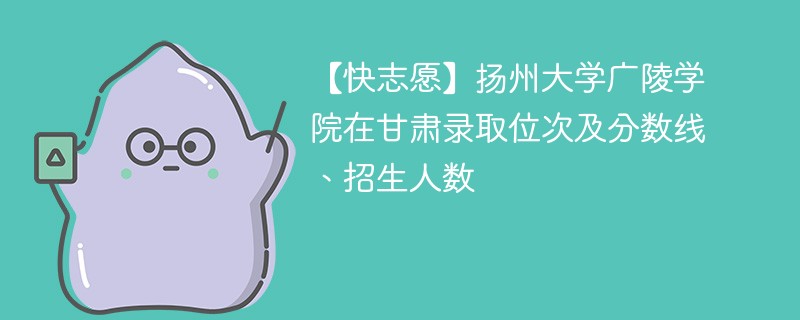 【快志愿】扬州大学广陵学院在甘肃录取位次及分数线、招生人数